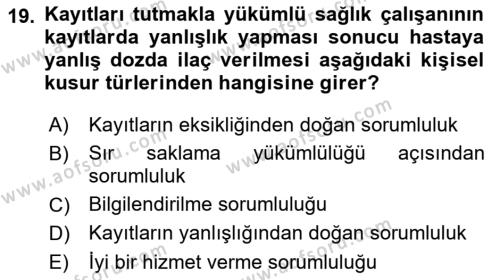 19. Kayıtları tutmakla yükümlü sağlık çalışanının kayıtlarda yanlışlık yapması sonucu hastaya yanlış dozda ilaç verilmesi aşağıdaki kişisel kusur türlerinden hangisine girer?

A) Kayıtların eksikliğinden doğan sorumluluk
B) Sır saklama yükümlülüğü açısından sorumluluk
C) Bilgilendirilme sorumluluğu
D) Kayıtların yanlışlığından doğan sorumluluk
E) İyi bir hizmet verme sorumluluğu

www.aofsoru.com